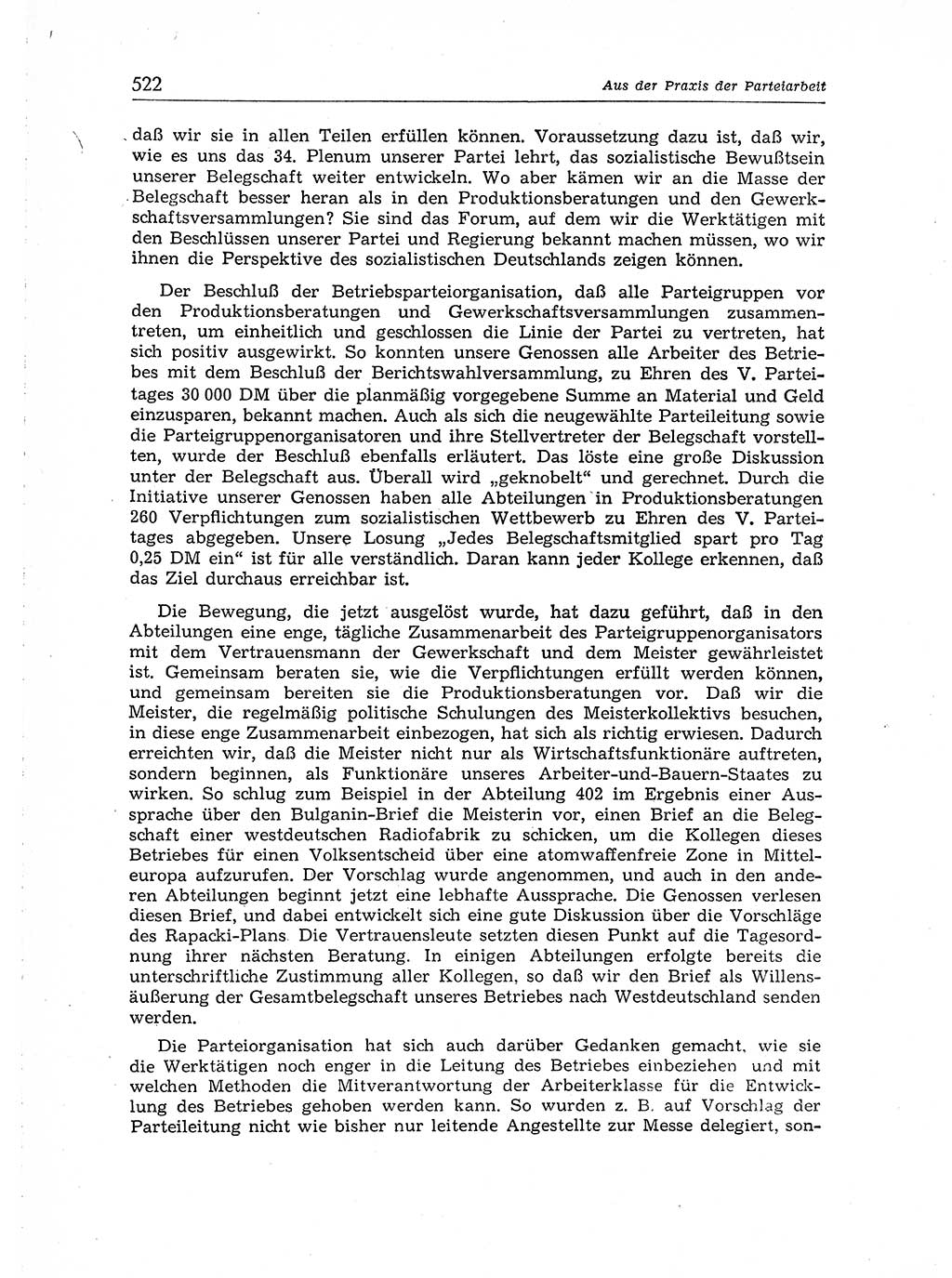 522

Aus der Praxis der Parteiarbeit

daß wir sie in allen Teilen erfüllen können. Voraussetzung dazu ist, daß wir, wie es uns das 34. Plenum unserer Partei lehrt, das sozialistische Bewußtsein unserer Belegschaft weiter entwickeln. Wo aber kämen wir an die Masse der Belegschaft besser heran als in den Produktionsberatungen und den Gewerkschaftsversammlungen? Sie sind das Forum, auf dem wir die Werktätigen mit den Beschlüssen unserer Partei und Regierung bekannt machen müssen, wo wir ihnen die Perspektive des sozialistischen Deutschlands zeigen können.

Der Beschluß der Betriebsparteiorganisation, daß alle Parteigruppen vor den Produktionsberatungen und Gewerkschaftsversammlungen zusammentreten, um einheitlich und geschlossen die Linie der Partei zu vertreten, hat sich positiv ausgewirkt. So konnten unsere Genossen alle Arbeiter des Betriebes mit dem Beschluß der Berichtswahlversammlung, zu Ehren des V. Parteitages 30 000 DM über die planmäßig vorgegebene Summe an Material und Geld einzusparen, bekannt machen. Auch als sich die neugewählte Parteileitung sowie die Parteigruppenorganisatoren und ihre Stellvertreter der Belegschaft vorstellten, wurde der Beschluß ebenfalls erläutert. Das löste eine große Diskussion unter der Belegschaft aus. Überall wird „geknobelt“ und gerechnet. Durch die Initiative unserer Genossen haben alle Abteilungen in Produktionsberatungen 260 Verpflichtungen zum sozialistischen Wettbewerb zu Ehren des V. Parteitages abgegeben. Unsere Losung „Jedes Belegschaftsmitglied spart pro Tag 0,25 DM ein“ ist für alle verständlich. Daran kann jeder Kollege erkennen, daß das Ziel durchaus erreichbar ist.

Die Bewegung, die jetzt ausgelöst wurde, hat dazu geführt, daß in den Abteilungen eine enge, tägliche Zusammenarbeit des Parteigruppenorganisators mit dem Vertrauensmann der Gewerkschaft und dem Meister gewährleistet ist. Gemeinsam beraten sie, wie die Verpflichtungen erfüllt werden können, und gemeinsam bereiten sie die Produktionsberatungen vor. Daß wir die Meister, die regelmäßig politische Schulungen des Meisterkollektivs besuchen, in diese enge Zusammenarbeit einbezogen, hat sich als richtig erwiesen. Dadurch erreichten wir, daß die Meister nicht nur als Wirtschaftsfunktionäre auftreten, sondern beginnen, als Funktionäre unseres Arbeiter-und-Bauern-Staates zu wirken. So schlug zum Beispiel in der Abteilung 402 im Ergebnis einer Aussprache über den Bulganin-Brief die Meisterin vor, einen Brief an die Belegschaft einer westdeutschen Radiofabrik zu schicken, um die Kollegen dieses Betriebes für einen Volksentscheid über eine atomwaffenfreie Zone in Mitteleuropa aufzurufen. Der Vorschlag wurde angenommen, und auch in den anderen Abteilungen beginnt jetzt eine lebhafte Aussprache. Die Genossen verlesen diesen Brief, und dabei entwickelt sich eine gute Diskussion über die Vorschläge des Rapacki-Plans. Die Vertrauensleute setzten diesen Punkt auf die Tagesordnung ihrer nächsten Beratung. In einigen Abteilungen erfolgte bereits die unterschriftliche Zustimmung aller Kollegen, so daß wir den Brief als Willensäußerung der Gesamtbelegschaft unseres Betriebes nach Westdeutschland senden werden.

Die Parteiorganisation hat sich auch darüber Gedanken gemacht, wie sie die Werktätigen noch enger in die Leitung des Betriebes einbeziehen und mit welchen Methoden die Mitverantwortung der Arbeiterklasse für die Entwicklung des Betriebes gehoben werden kann. So wurden z. B. auf Vorschlag der Parteileitung nicht wie bisher nur leitende Angestellte zur Messe delegiert, son-